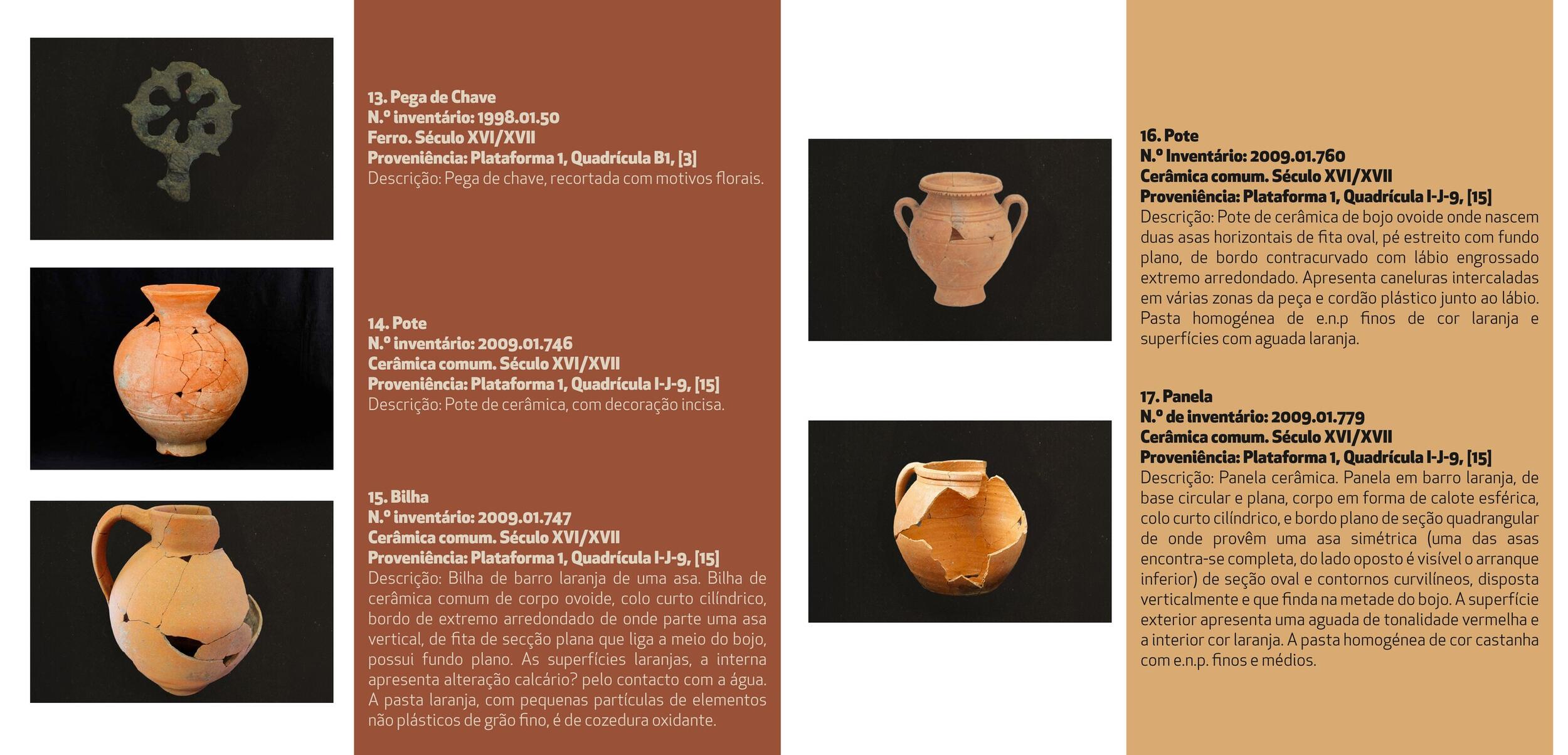 13. Pega de Chave
N.º inventário: 1998.01.50
Ferro. Século XVI/XVII
Proveniência: Plataforma 1, Quadrícula B1, [3]
Descrição: Pega de chave, recortada com motivos florais.

14. Pote
N.º inventário: 2009.01.746
Cerâmica comum. Século XVI/XVII
Proveniência: Plataforma 1, Quadrícula I-J-9, [15]
Descrição: Pote de cerâmica, com decoração incisa.

15. Bilha
N.º inventário: 2009.01.747
Cerâmica comum. Século XVI/XVII
Proveniência: Plataforma 1, Quadrícula I-J-9, [15]
Descrição: Bilha de barro laranja de uma asa. Bilha de cerâmica comum de corpo ovoide, colo curto cilíndrico, bordo de extremo arredondado de onde parte uma asa vertical, de fita de secção plana que liga a meio do bojo, possui fundo plano. As superfícies laranjas, a interna apresenta alteração calcário? pelo contacto com a água. A pasta laranja, com pequenas partículas de elementos não plásticos de grão fino, é de cozedura oxidante.

16. Pote
N.º Inventário: 2009.01.760
Cerâmica comum. Século XVI/XVII
Proveniência: Plataforma 1, Quadrícula I-J-9, [15]
Descrição: Pote de cerâmica de bojo ovoide onde nascem duas asas horizontais de fita oval, pé estreito com fundo plano, de bordo contracurvado com lábio engrossado extremo arredondado. Apresenta caneluras intercaladas em várias zonas da peça e cordão plástico junto ao lábio. Pasta homogénea de e.n.p finos de cor laranja e superfícies com aguada laranja.

17. Panela
N.º de inventário: 2009.01.779
Cerâmica comum. Século XVI/XVII
Proveniência: Plataforma 1, Quadrícula I-J-9, [15]
Descrição: Panela cerâmica. Panela em barro laranja, de base circular e plana, corpo em forma de calote esférica, colo curto cilíndrico, e bordo plano de seção quadrangular de onde provêm uma asa simétrica (uma das asas encontra-se completa, do lado oposto é visível o arranque inferior) de seção oval e contornos curvilíneos, disposta verticalmente e que finda na metade do bojo. A superfície exterior apresenta uma aguada de tonalidade vermelha e a interior cor laranja. A pasta homogénea de cor castanha com e.n.p. finos e médios.